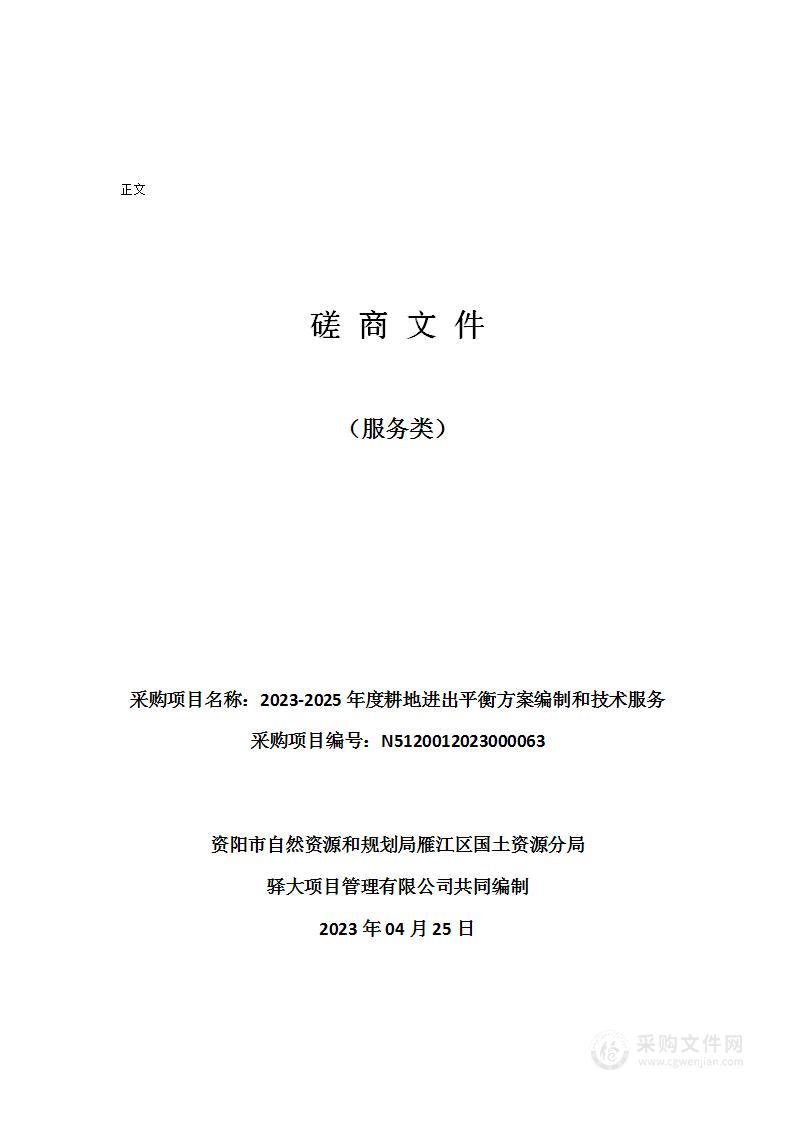 正文

磋 商 文 件

（服务类）

采购项目名称：2023-2025 年度耕地进出平衡方案编制和技术服务

采购项目编号：N5120012023000063

资阳市自然资源和规划局雁江区国土资源分局

驿大项目管理有限公司共同编制

2023 年 04 月 25 日

采购文件网
www.cgwenjian.com